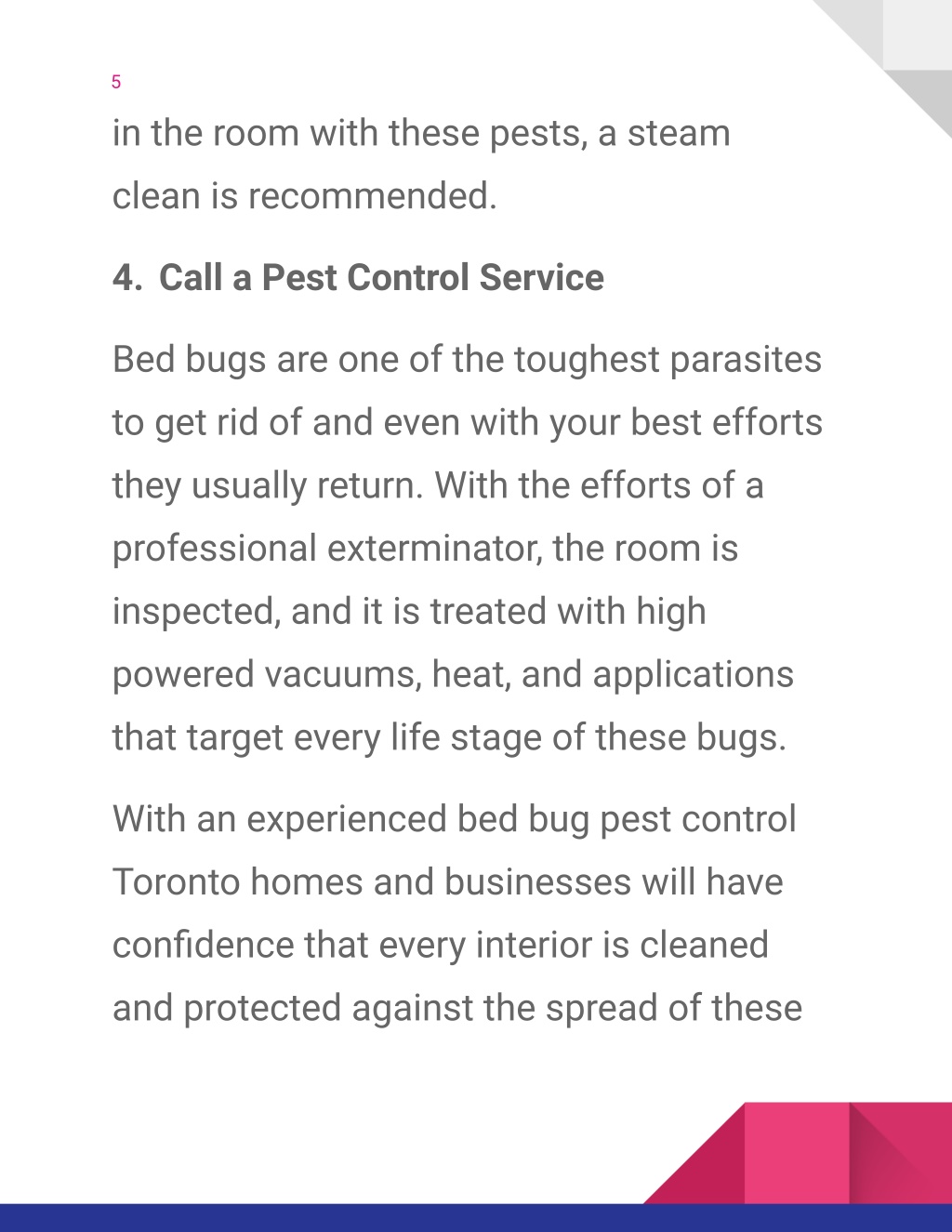 5

in the room with these pests, a steam clean is recommended.

4. Call a Pest Control Service

Bed bugs are one of the toughest parasites to get rid of and even with your best efforts they usually return. With the efforts of a professional exterminator, the room is inspected, and it is treated with high powered vacuums, heat, and applications that target every life stage of these bugs.

With an experienced bed bug pest control Toronto homes and businesses will have confidence that every interior is cleaned and protected against the spread of these